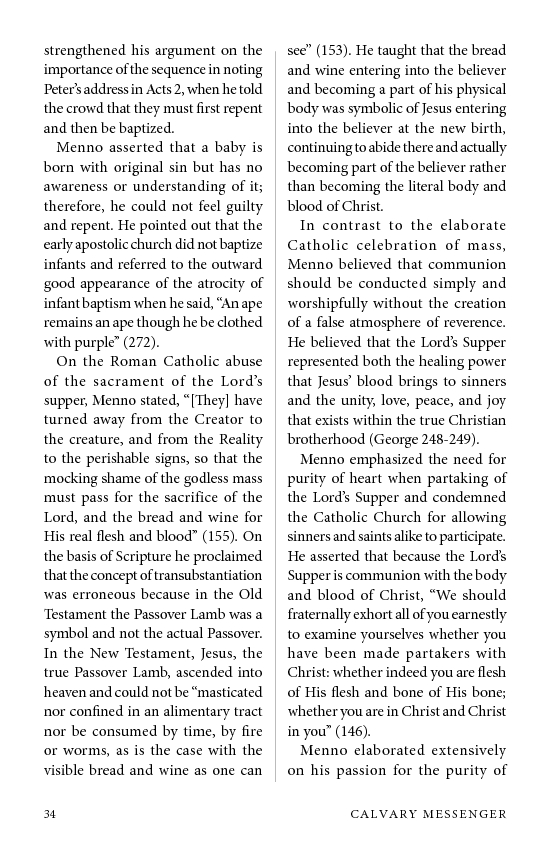 strengthened his argument on the importance of the sequence in noting Peter's address in Acts 2, when he told the crowd that they must first repent and then be baptized.

Menno asserted that a baby is born with original sin but has no awareness or understanding of it; therefore, he could not feel guilty and repent. He pointed out that the early apostolic church did not baptize infants and referred to the outward good appearance of the atrocity of infant baptism when he said, "An ape remains an ape though he be clothed with purple" (272).

On the Roman Catholic abuse of the sacrament of the Lord's supper, Menno stated, "[They] have turned away from the Creator to the creature, and from the Reality to the perishable signs, so that the mocking shame of the godless mass must pass for the sacrifice of the Lord, and the bread and wine for His real flesh and blood" (155). On the basis of Scripture he proclaimed that the concept of transubstantiation was erroneous because in the Old Testament the Passover Lamb was a symbol and not the actual Passover. In the New Testament, Jesus, the true Passover Lamb, ascended into heaven and could not be "masticated nor confined in an alimentary tract nor be consumed by time, by fire or worms, as is the case with the visible bread and wine as one can see" (153). He taught that the bread and wine entering into the believer and becoming a part of his physical body was symbolic of Jesus entering into the believer at the new birth, continuing to abide there and actually becoming part of the believer rather than becoming the literal body and blood of Christ.

In contrast to the elaborate Catholic celebration of mass, Menno believed that communion should be conducted simply and worshipfully without the creation of a false atmosphere of reverence. He believed that the Lord's Supper represented both the healing power that Jesus' blood brings to sinners and the unity, love, peace, and joy that exists within the true Christian brotherhood (George 248-249).

Menno emphasized the need for purity of heart when partaking of the Lord's Supper and condemned the Catholic Church for allowing sinners and saints alike to participate. He asserted that because the Lord's Supper is communion with the body and blood of Christ, "We should fraternally exhort all of you earnestly to examine yourselves whether you have been made partakers with Christ: whether indeed you are flesh of His flesh and bone of His bone; whether you are in Christ and Christ in you" (146).

Menno elaborated extensively on his passion for the purity of

34 CALVARY MESSENGER